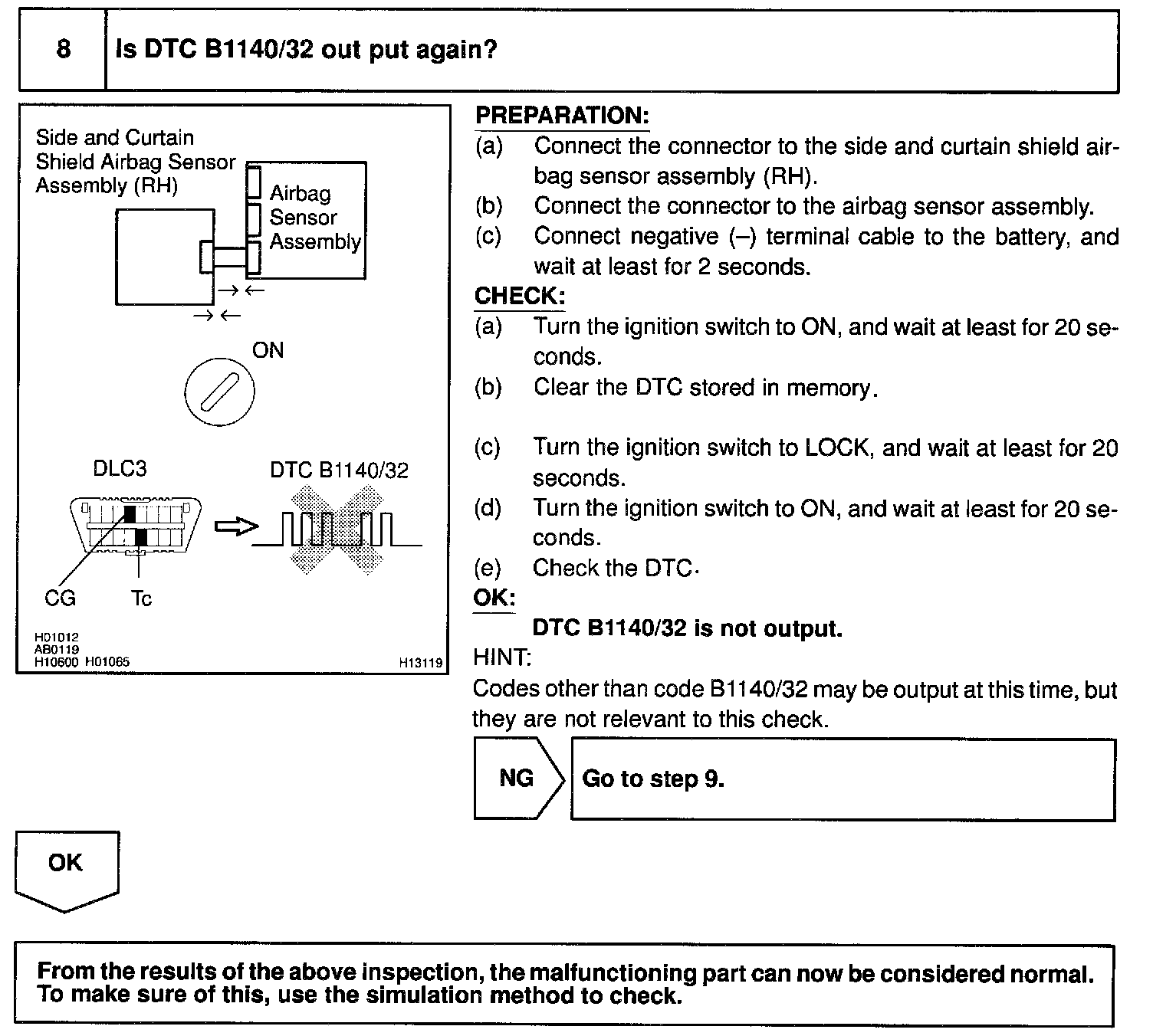 8 Is DTC B1140/32 out put again?

Side and Curtain Shield Airbag Sensor Assembly (RH)

Airbag Sensor Assembly

ON

DLC3

DTC B1140/32

CG

Tc

H01012
AB0119
H10600 H01065

H13119

PREPARATION:
(a) Connect the connector to the side and curtain shield airbag sensor assembly (RH).
(b) Connect the connector to the airbag sensor assembly.
(c) Connect negative (–) terminal cable to the battery, and wait at least for 2 seconds.
CHECK:
(a) Turn the ignition switch to ON, and wait at least for 20 seconds.
(b) Clear the DTC stored in memory.

(c) Turn the ignition switch to LOCK, and wait at least for 20 seconds.
(d) Turn the ignition switch to ON, and wait at least for 20 seconds.
(e) Check the DTC.
OK:
DTC B1140/32 is not output.
HINT:
Codes other than code B1140/32 may be output at this time, but they are not relevant to this check.

NG

Go to step 9.

OK

From the results of the above inspection, the malfunctioning part can now be considered normal. To make sure of this, use the simulation method to check.